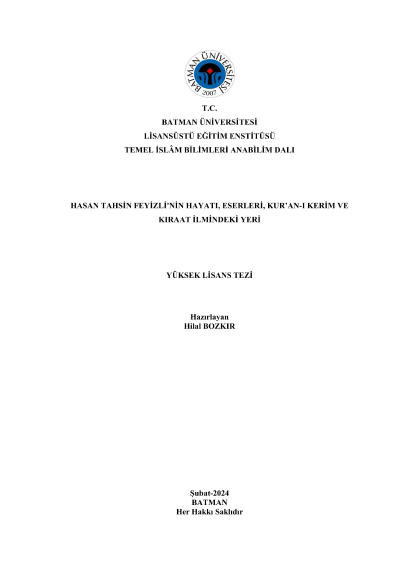 BATMAN ÜNİVERSİTESİ
2007

T.C.
BATMAN ÜNİVERSİTESİ
LİSANSÜSTÜ EĞİTİM ENSTİTÜSÜ
TEMEL İSLÂM BİLİMLERİ ANABİLİM DALI

HASAN TAHSİN FEYİZLİ'NİN HAYATI, ESERLERİ, KUR'AN-I KERİM VE KIRAAT İLMİNDEKİ YERİ

YÜKSEK LİSANS TEZİ

Hazırlayan
Hilal BOZKIR

Şubat-2024
BATMAN
Her Hakkı Saklıdır